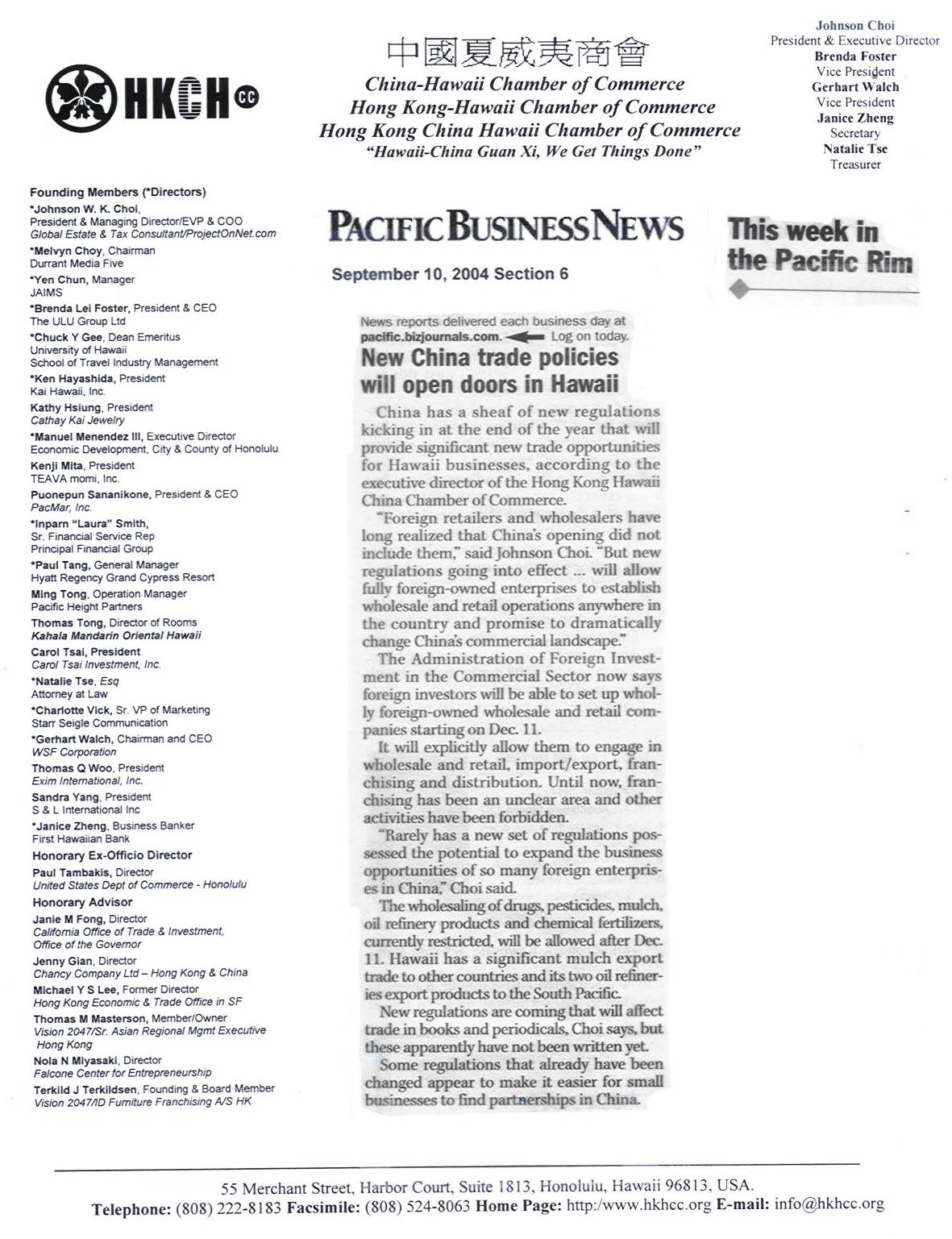 HKCH CC

中國夏威夷商會
China-Hawaii Chamber of Commerce
Hong Kong-Hawaii Chamber of Commerce
Hong Kong China Hawaii Chamber of Commerce
"Hawaii-China Guan Xi, We Get Things Done"

Johnson Choi
President & Executive Director
Brenda Foster
Vice President
Gerhart Walch
Vice President
Janice Zheng
Secretary
Natalie Tse
Treasurer

Founding Members (*Directors)
*Johnson W. K. Choi, President & Managing Director/EVP & COO Global Estate & Tax Consultant/ProjectOnNet.com
*Melvyn Choy, Chairman Durrant Media Five
*Yen Chun, Manager JAIMS
*Brenda Lei Foster, President & CEO The ULU Group Ltd
*Chuck Y Gee, Dean Emeritus University of Hawaii School of Travel Industry Management
*Ken Hayashida, President Kai Hawaii, Inc.
Kathy Hsiung, President Cathay Kai Jewelry
*Manuel Menendez III, Executive Director Economic Development, City & County of Honolulu
Kenji Mita, President TEAVA momi, Inc.
Puonepun Sananikone, President & CEO PacMar, Inc.
*Inparn "Laura" Smith, Sr. Financial Service Rep Principal Financial Group
*Paul Tang, General Manager Hyatt Regency Grand Cypress Resort
Ming Tong, Operation Manager Pacific Height Partners
Thomas Tong, Director of Rooms Kahala Mandarin Oriental Hawaii
Carol Tsai, President Carol Tsai Investment, Inc.
*Natalie Tse, Esq Attorney at Law
*Charlotte Vick, Sr. VP of Marketing Starr Seigle Communication
*Gerhart Walch, Chairman and CEO WSF Corporation
Thomas Q Woo, President Exim International, Inc.
Sandra Yang, President S & L International Inc
*Janice Zheng, Business Banker First Hawaiian Bank
Honorary Ex-Officio Director
Paul Tambakis, Director United States Dept of Commerce - Honolulu
Honorary Advisor
Janie M Fong, Director California Office of Trade & Investment, Office of the Governor
Jenny Gian, Director Chancy Company Ltd – Hong Kong & China
Michael Y S Lee, Former Director Hong Kong Economic & Trade Office in SF
Thomas M Masterson, Member/Owner Vision 2047/Sr. Asian Regional Mgmt Executive Hong Kong
Nola N Miyasaki, Director Falcone Center for Entrepreneurship
Terkild J Terkildsen, Founding & Board Member Vision 2047/ID Furniture Franchising A/S HK

PACIFIC BUSINESS NEWS
September 10, 2004 Section 6

This week in the Pacific Rim

News reports delivered each business day at pacific.bizjournals.com. Log on today.

New China trade policies will open doors in Hawaii

China has a sheaf of new regulations kicking in at the end of the year that will provide significant new trade opportunities for Hawaii businesses, according to the executive director of the Hong Kong Hawaii China Chamber of Commerce.

"Foreign retailers and wholesalers have long realized that China's opening did not include them," said Johnson Choi. "But new regulations going into effect ... will allow fully foreign-owned enterprises to establish wholesale and retail operations anywhere in the country and promise to dramatically change China's commercial landscape."

The Administration of Foreign Investment in the Commercial Sector now says foreign investors will be able to set up wholly foreign-owned wholesale and retail companies starting on Dec. 11.

It will explicitly allow them to engage in wholesale and retail, import/export, franchising and distribution. Until now, franchising has been an unclear area and other activities have been forbidden.

"Rarely has a new set of regulations possessed the potential to expand the business opportunities of so many foreign enterprises in China," Choi said.

The wholesaling of drugs, pesticides, mulch, oil refinery products and chemical fertilizers, currently restricted, will be allowed after Dec. 11. Hawaii has a significant mulch export trade to other countries and its two oil refineries export products to the South Pacific.

New regulations are coming that will affect trade in books and periodicals, Choi says, but these apparently have not been written yet.

Some regulations that already have been changed appear to make it easier for small businesses to find partnerships in China.

55 Merchant Street, Harbor Court, Suite 1813, Honolulu, Hawaii 96813, USA.
Telephone: (808) 222-8183 Facsimile: (808) 524-8063 Home Page: http:/www.hkhcc.org E-mail: info@hkhcc.org